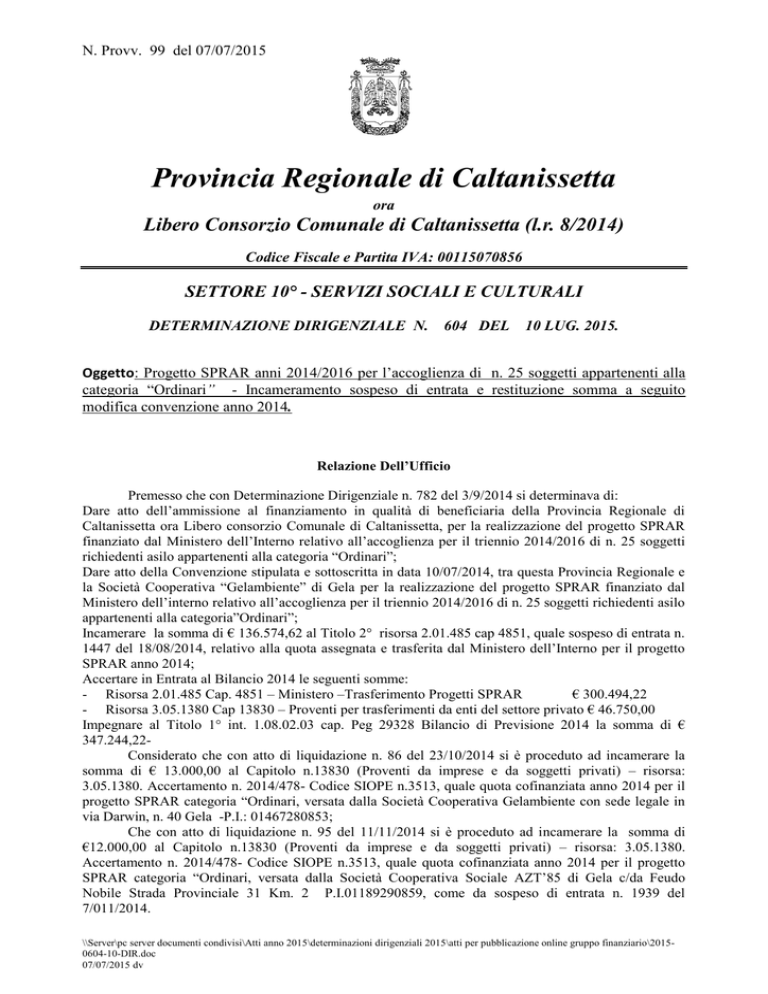 N. Provv. 99 del 07/07/2015

Provincia Regionale di Caltanissetta

ora

Libero Consorzio Comunale di Caltanissetta (l.r. 8/2014)

Codice Fiscale e Partita IVA: 00115070856

SETTORE 10° - SERVIZI SOCIALI E CULTURALI

DETERMINAZIONE DIRIGENZIALE N. 604 DEL 10 LUG. 2015.

Oggetto: Progetto SPRAR anni 2014/2016 per l'accoglienza di n. 25 soggetti appartenenti alla categoria "Ordinari" - Incameramento sospeso di entrata e restituzione somma a seguito modifica convenzione anno 2014.

Relazione Dell'Ufficio

Premesso che con Determinazione Dirigenziale n. 782 del 3/9/2014 si determinava di:
Dare atto dell'ammissione al finanziamento in qualità di beneficiaria della Provincia Regionale di Caltanissetta ora Libero consorzio Comunale di Caltanissetta, per la realizzazione del progetto SPRAR finanziato dal Ministero dell'Interno relativo all'accoglienza per il triennio 2014/2016 di n. 25 soggetti richiedenti asilo appartenenti alla categoria "Ordinari";
Dare atto della Convenzione stipulata e sottoscritta in data 10/07/2014, tra questa Provincia Regionale e la Società Cooperativa "Gelambiente" di Gela per la realizzazione del progetto SPRAR finanziato dal Ministero dell'interno relativo all'accoglienza per il triennio 2014/2016 di n. 25 soggetti richiedenti asilo appartenenti alla categoria"Ordinari";
Incamerare la somma di € 136.574,62 al Titolo 2° risorsa 2.01.485 cap 4851, quale sospeso di entrata n. 1447 del 18/08/2014, relativo alla quota assegnata e trasferita dal Ministero dell'Interno per il progetto SPRAR anno 2014;
Accertare in Entrata al Bilancio 2014 le seguenti somme:
- Risorsa 2.01.485 Cap. 4851 – Ministero –Trasferimento Progetti SPRAR € 300.494,22
- Risorsa 3.05.1380 Cap 13830 – Proventi per trasferimenti da enti del settore privato € 46.750,00
Impegnare al Titolo 1° int. 1.08.02.03 cap. Peg 29328 Bilancio di Previsione 2014 la somma di € 347.244,22-

Considerato che con atto di liquidazione n. 86 del 23/10/2014 si è proceduto ad incamerare la somma di € 13.000,00 al Capitolo n.13830 (Proventi da imprese e da soggetti privati) – risorsa: 3.05.1380. Accertamento n. 2014/478- Codice SIOPE n.3513, quale quota cofinanziata anno 2014 per il progetto SPRAR categoria "Ordinari, versata dalla Società Cooperativa Gelambiente con sede legale in via Darwin, n. 40 Gela -P.I.: 01467280853;

Che con atto di liquidazione n. 95 del 11/11/2014 si è proceduto ad incamerare la somma di €12.000,00 al Capitolo n.13830 (Proventi da imprese e da soggetti privati) – risorsa: 3.05.1380. Accertamento n. 2014/478- Codice SIOPE n.3513, quale quota cofinanziata anno 2014 per il progetto SPRAR categoria "Ordinari, versata dalla Società Cooperativa Sociale AZT'85 di Gela c/da Feudo Nobile Strada Provinciale 31 Km. 2 P.I.01189290859, come da sospeso di entrata n. 1939 del 7/011/2014.

\\Server\pc server documenti condivisi\Atti anno 2015\determinazioni dirigenziali 2015\atti per pubblicazione online gruppo finanziario\2015-0604-10-DIR.doc
07/07/2015 dv